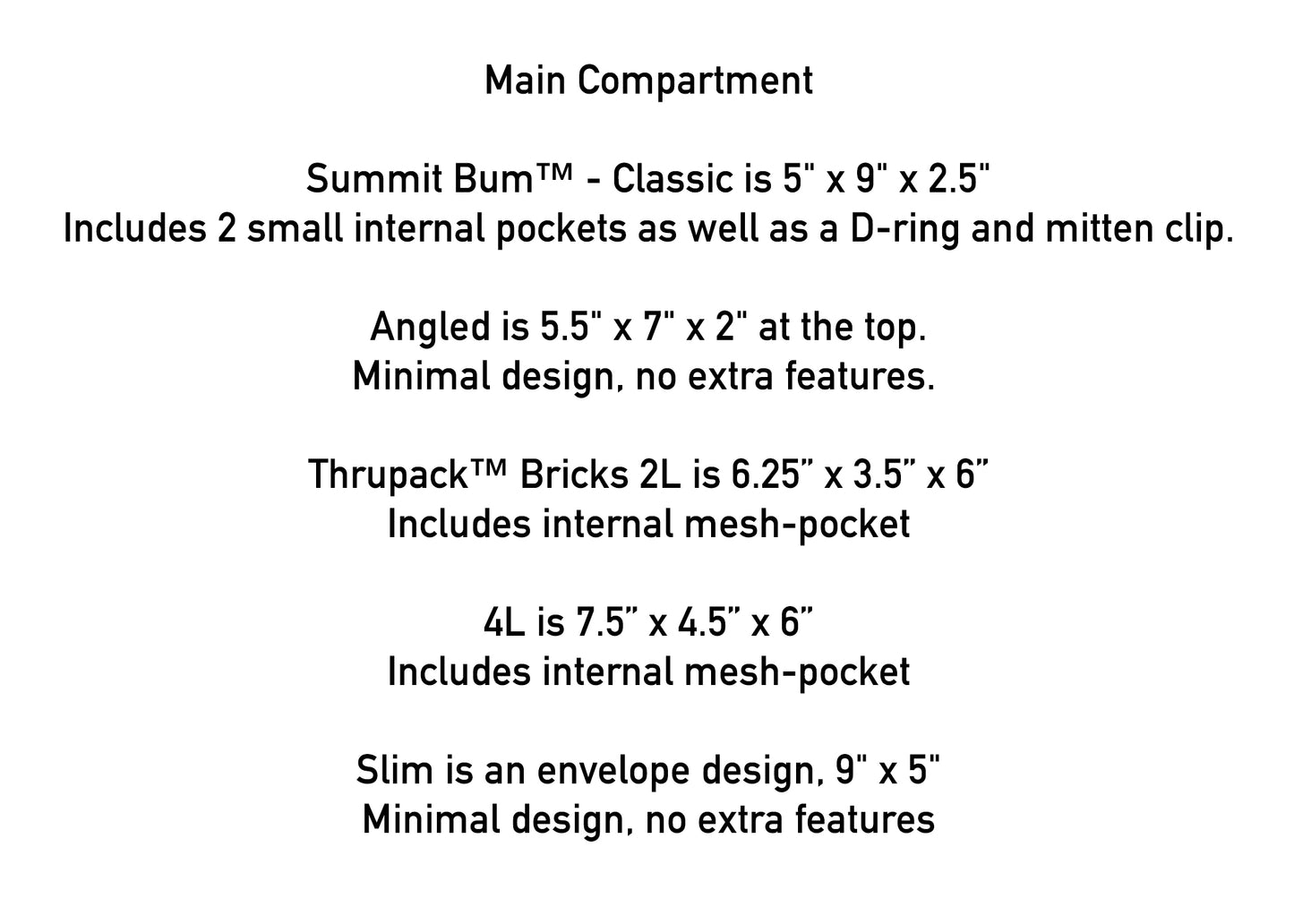 Main Compartment

Summit Bum™ - Classic is 5" x 9" x 2.5"
Includes 2 small internal pockets as well as a D-ring and mitten clip.

Angled is 5.5" x 7" x 2" at the top.
Minimal design, no extra features.

Thrupack™ Bricks 2L is 6.25" x 3.5" x 6"
Includes internal mesh-pocket

4L is 7.5" x 4.5" x 6"
Includes internal mesh-pocket

Slim is an envelope design, 9" x 5"
Minimal design, no extra features